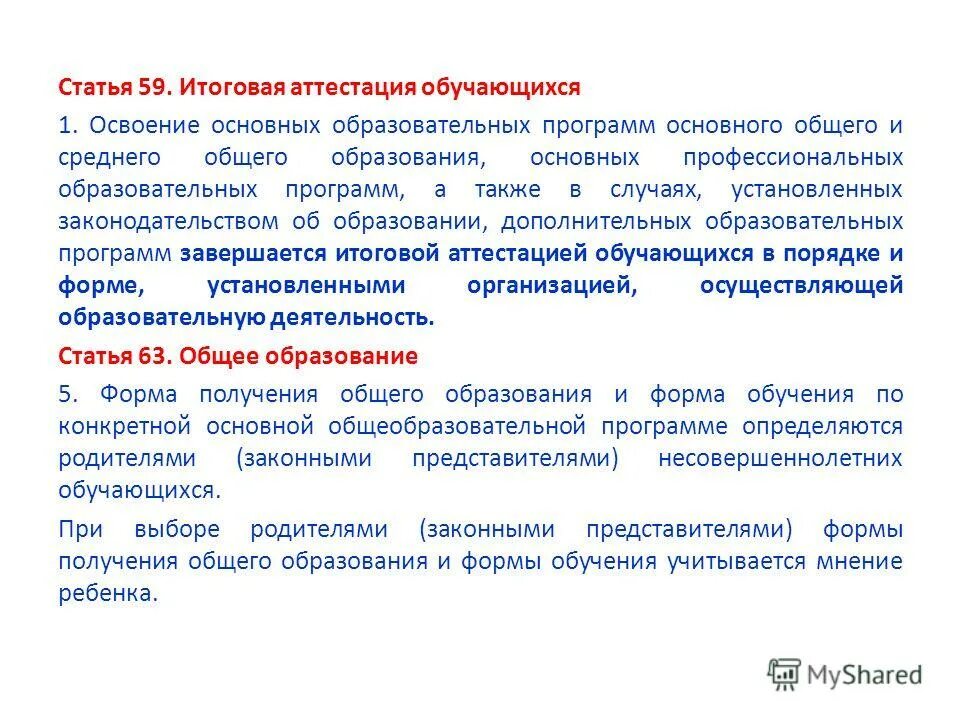 Статья 59. Итоговая аттестация обучающихся

1. Освоение основных образовательных программ основного общего и среднего общего образования, основных профессиональных образовательных программ, а также в случаях, установленных законодательством об образовании, дополнительных образовательных программ завершается итоговой аттестацией обучающихся в порядке и форме, установленными организацией, осуществляющей образовательную деятельность.

Статья 63. Общее образование

5. Форма получения общего образования и форма обучения по конкретной основной общеобразовательной программе определяются родителями (законными представителями) несовершеннолетних обучающихся.

При выборе родителями (законными представителями) формы получения общего образования и формы обучения учитывается мнение ребенка.

MyShared